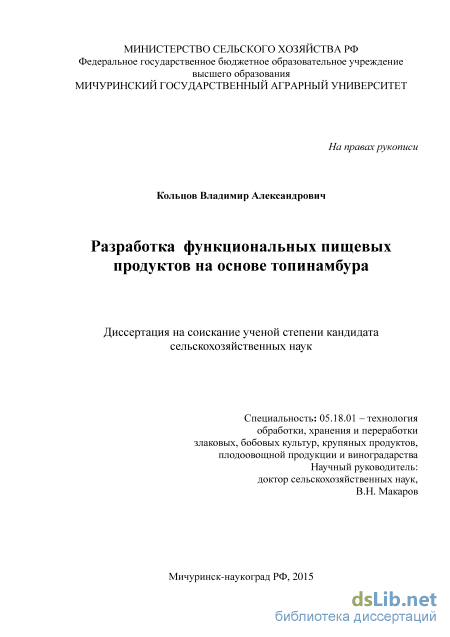 МИНИСТЕРСТВО СЕЛЬСКОГО ХОЗЯЙСТВА РФ
Федеральное государственное бюджетное образовательное учреждение высшего образования
МИЧУРИНСКИЙ ГОСУДАРСТВЕННЫЙ АГРАРНЫЙ УНИВЕРСИТЕТ

На правах рукописи

Кольцов Владимир Александрович

Разработка функциональных пищевых продуктов на основе топинамбура

Диссертация на соискание ученой степени кандидата сельскохозяйственных наук

Специальность: 05.18.01 – технология обработки, хранения и переработки злаковых, бобовых культур, крупяных продуктов, плодоовощной продукции и виноградарства
Научный руководитель:
доктор сельскохозяйственных наук,
В.Н. Макаров

Мичуринск-наукоград РФ, 2015

dsLib.net
библиотека диссертаций